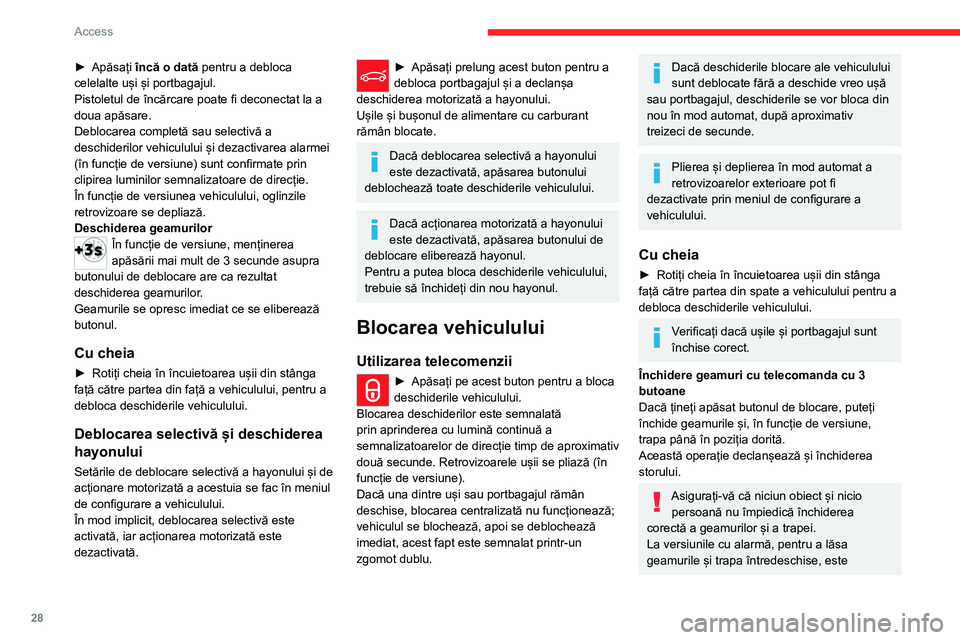 Access

► Apăsați **încă o dată** pentru a debloca celelalte uși și portbagajul.
Pistoletul de încărcare poate fi deconectat la a doua apăsare.
Deblocarea completă sau selectivă a deschiderilor vehiculului și dezactivarea alarmei (în funcție de versiune) sunt confirmate prin clipirea luminilor semnalizatoare de direcție.
În funcție de versiunea vehiculului, oglinzile retrovizoare se depliază.

**Deschiderea geamurilor**

+3s

În funcție de versiune, menținerea apăsării mai mult de 3 secunde asupra butonului de deblocare are ca rezultat deschiderea geamurilor.
Geamurile se opresc imediat ce se eliberează butonul.

Cu cheia

► Rotiți cheia în încuietoarea ușii din stânga față către partea din față a vehiculului, pentru a debloca deschiderile vehiculului.

Deblocarea selectivă și deschiderea hayonului

Setările de deblocare selectivă a hayonului și de acționare motorizată a acestuia se fac în meniul de configurare a vehiculului.
În mod implicit, deblocarea selectivă este activată, iar acționarea motorizată este dezactivată.

► Apăsați prelung acest buton pentru a debloca portbagajul și a declanșa deschiderea motorizată a hayonului.
Ușile și bușonul de alimentare cu carburant rămân blocate.

Dacă deblocarea selectivă a hayonului este dezactivată, apăsarea butonului deblochează toate deschiderile vehiculului.

Dacă acționarea motorizată a hayonului este dezactivată, apăsarea butonului de deblocare eliberează hayonul.
Pentru a putea bloca deschiderile vehiculului, trebuie să închideți din nou hayonul.

Blocarea vehiculului

Utilizarea telecomenzii

► Apăsați pe acest buton pentru a bloca deschiderile vehiculului.
Blocarea deschiderilor este semnalată prin aprinderea cu lumină continuă a semnalizatoarelor de direcție timp de aproximativ două secunde. Retrovizoarele ușii se pliază (în funcție de versiune).
Dacă una dintre uși sau portbagajul rămân deschise, blocarea centralizată nu funcționează; vehiculul se blochează, apoi se deblochează imediat, acest fapt este semnalat printr-un zgomot dublu.

Dacă deschiderile blocare ale vehiculului sunt deblocate fără a deschide vreo ușă sau portbagajul, deschiderile se vor bloca din nou în mod automat, după aproximativ treizeci de secunde.

Plierea și deplierea în mod automat a retrovizoarelor exterioare pot fi dezactivate prin meniul de configurare a vehiculului.

Cu cheia

► Rotiți cheia în încuietoarea ușii din stânga față către partea din spate a vehiculului pentru a debloca deschiderile vehiculului.

Verificați dacă ușile și portbagajul sunt închise corect.

**Închidere geamuri cu telecomanda cu 3 butoane**
Dacă țineți apăsat butonul de blocare, puteți închide geamurile și, în funcție de versiune, trapa până în poziția dorită.
Această operație declanșează și închiderea storului.

Asigurați-vă că niciun obiect și nicio persoană nu împiedică închiderea corectă a geamurilor și a trapei.
La versiunile cu alarmă, pentru a lăsa geamurile și trapa întredeschise, este

28

carmanualsonline.info